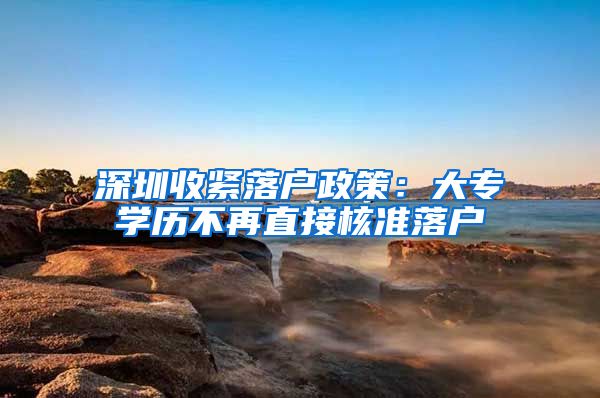 深圳收紧落户政策：大专学历不再直接核准落户